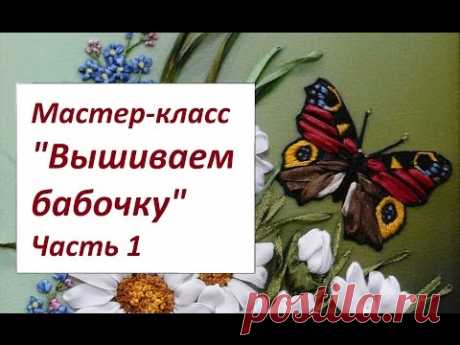 Мастер-класс
"Вышиваем бабочку"
Часть 1

postila.ru